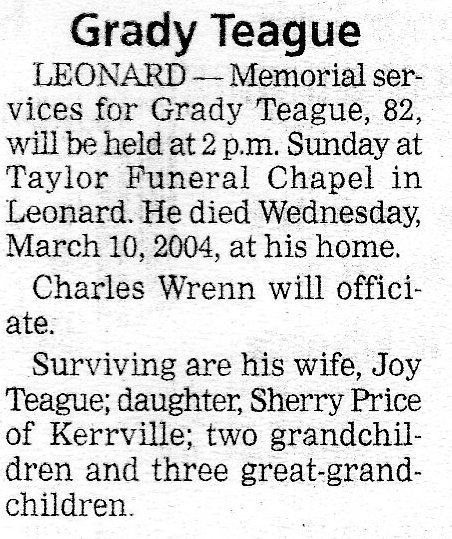 Grady Teague

LEONARD — Memorial services for Grady Teague, 82, will be held at 2 p.m. Sunday at Taylor Funeral Chapel in Leonard. He died Wednesday, March 10, 2004, at his home.

Charles Wrenn will officiate.

Surviving are his wife, Joy Teague; daughter, Sherry Price of Kerrville; two grandchildren and three great-grandchildren.